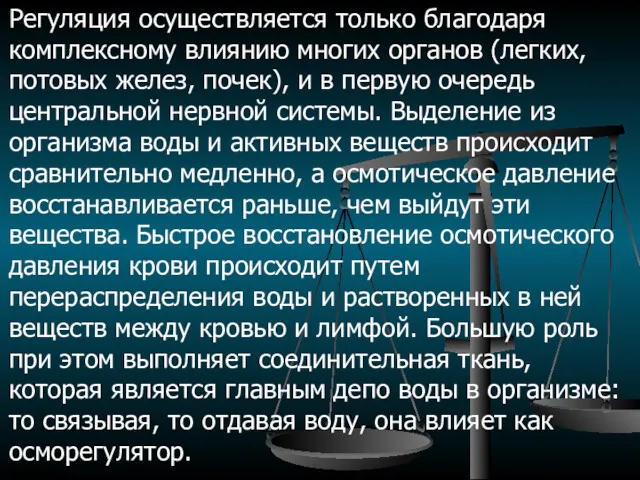 Регуляция осуществляется только благодаря комплексному влиянию многих органов (легких, потовых желез, почек), и в первую очередь центральной нервной системы. Выделение из организма воды и активных веществ происходит сравнительно медленно, а осмотическое давление восстанавливается раньше, чем выйдут эти вещества. Быстрое восстановление осмотического давления крови происходит путем перераспределения воды и растворенных в ней веществ между кровью и лимфой. Большую роль при этом выполняет соединительная ткань, которая является главным депо воды в организме: то связывая, то отдавая воду, она влияет как осморегулятор.